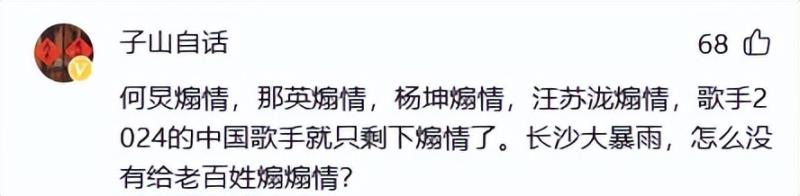 子山自话

68

何炅煽情，那英煽情，杨坤煽情，汪苏泷煽情，歌手2024的中国歌手就只剩下煽情了。长沙大暴雨，怎么没有给老百姓煽煽情？